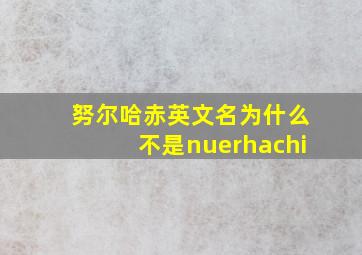 努尔哈赤英文名为什么不是nuerhachi